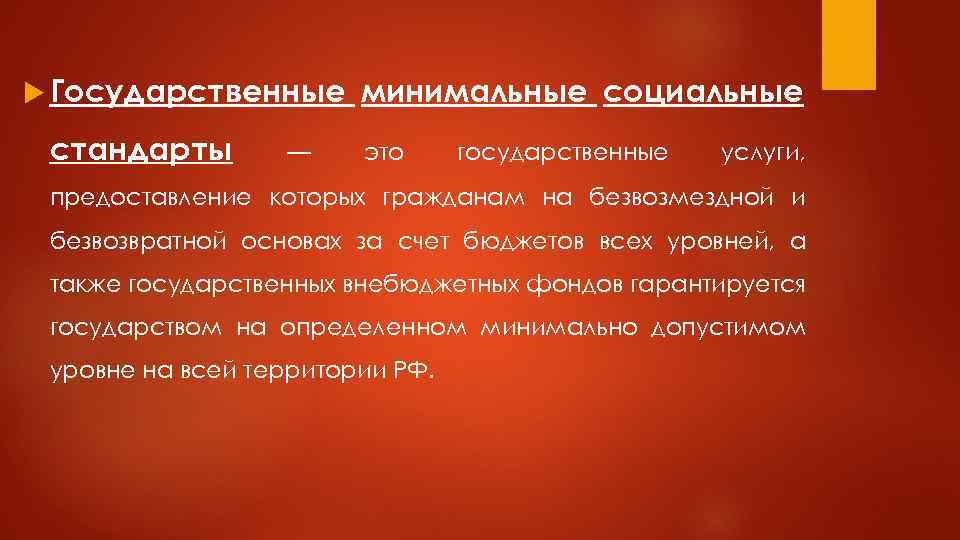 Государственные минимальные социальные стандарты — это государственные услуги, предоставление которых гражданам на безвозмездной и безвозвратной основах за счет бюджетов всех уровней, а также государственных внебюджетных фондов гарантируется государством на определенном минимально допустимом уровне на всей территории РФ.